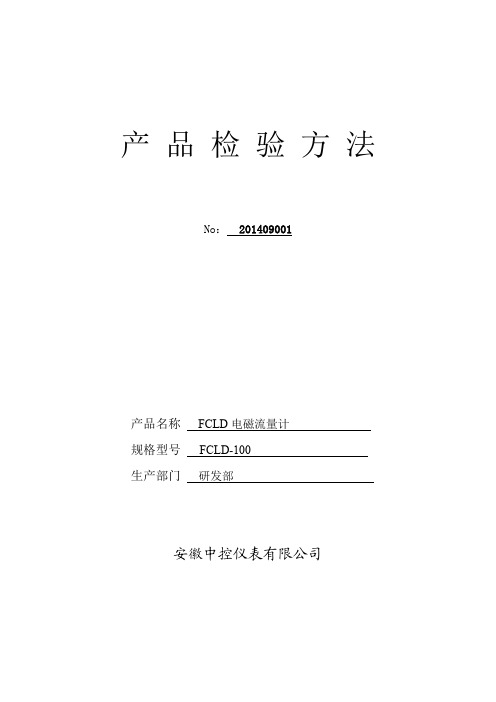 产 品 检 验 方 法

No： 201409001

产品名称 FCLD 电磁流量计

规格型号 FCLD-100

生产部门 研发部

安徽中控仪表有限公司